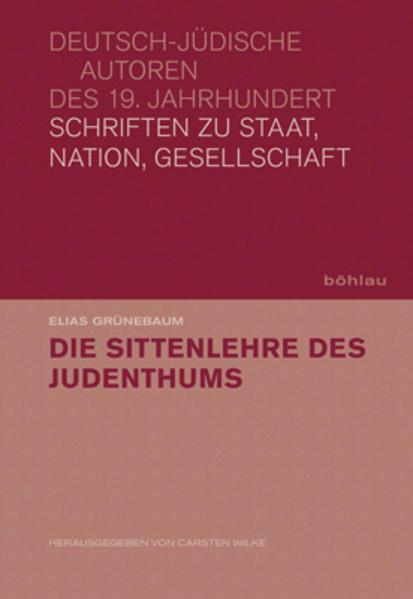 DEUTSCH-JÜDISCHE
AUTOREN
DES 19. JAHRHUNDERT
SCHRIFTEN ZU STAAT,
NATION, GESELLSCHAFT

böhlau

ELIAS GRÜNEBAUM

DIE SITTENLEHRE DES JUDENTHUMS

HERAUSGEGEBEN VON CARSTEN WILKE